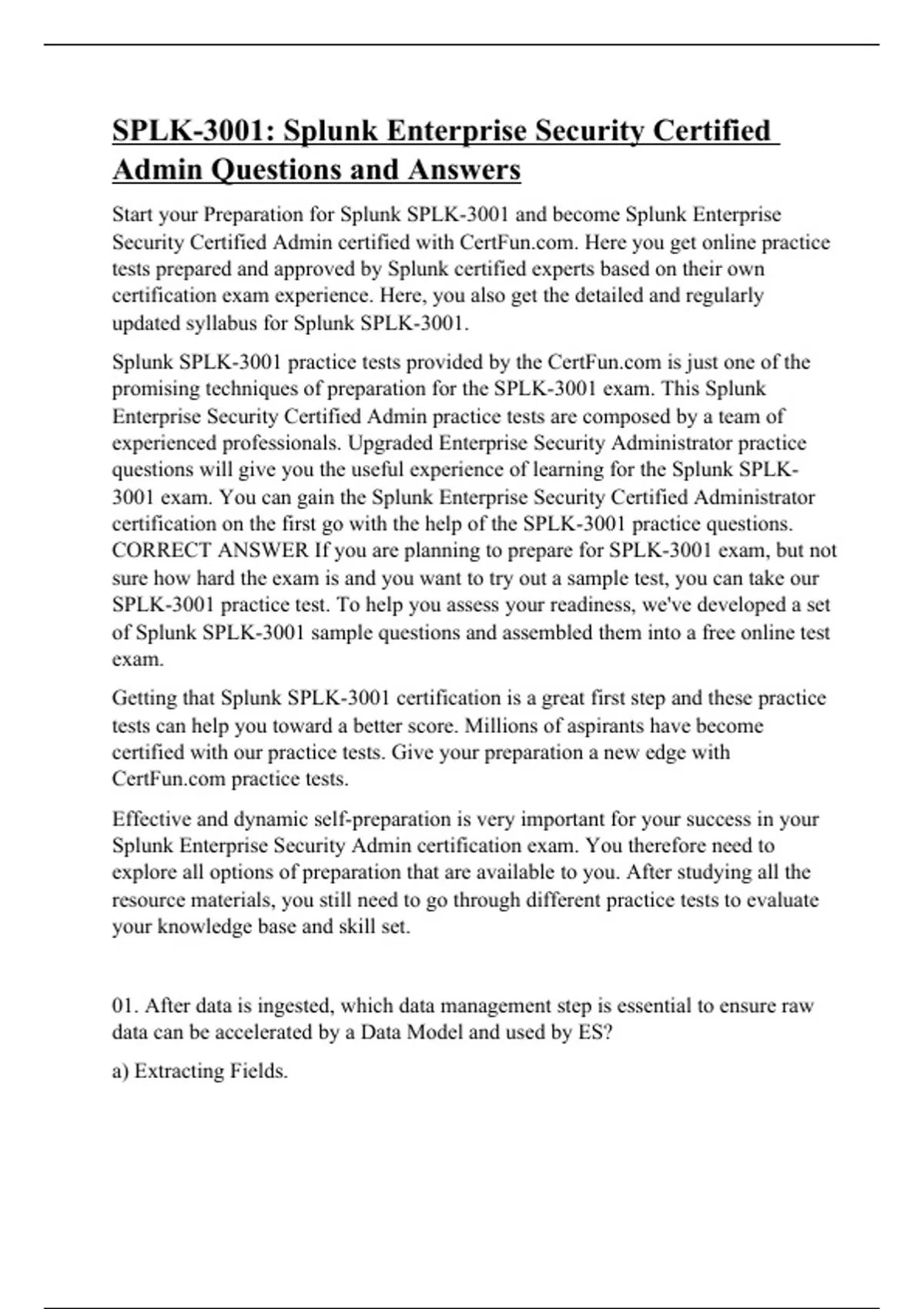 SPLK-3001: Splunk Enterprise Security Certified Admin Questions and Answers

Start your Preparation for Splunk SPLK-3001 and become Splunk Enterprise Security Certified Admin certified with CertFun.com. Here you get online practice tests prepared and approved by Splunk certified experts based on their own certification exam experience. Here, you also get the detailed and regularly updated syllabus for Splunk SPLK-3001.

Splunk SPLK-3001 practice tests provided by the CertFun.com is just one of the promising techniques of preparation for the SPLK-3001 exam. This Splunk Enterprise Security Certified Admin practice tests are composed by a team of experienced professionals. Upgraded Enterprise Security Administrator practice questions will give you the useful experience of learning for the Splunk SPLK-3001 exam. You can gain the Splunk Enterprise Security Certified Administrator certification on the first go with the help of the SPLK-3001 practice questions. CORRECT ANSWER If you are planning to prepare for SPLK-3001 exam, but not sure how hard the exam is and you want to try out a sample test, you can take our SPLK-3001 practice test. To help you assess your readiness, we've developed a set of Splunk SPLK-3001 sample questions and assembled them into a free online test exam.

Getting that Splunk SPLK-3001 certification is a great first step and these practice tests can help you toward a better score. Millions of aspirants have become certified with our practice tests. Give your preparation a new edge with CertFun.com practice tests.

Effective and dynamic self-preparation is very important for your success in your Splunk Enterprise Security Admin certification exam. You therefore need to explore all options of preparation that are available to you. After studying all the resource materials, you still need to go through different practice tests to evaluate your knowledge base and skill set.

01. After data is ingested, which data management step is essential to ensure raw data can be accelerated by a Data Model and used by ES?

a) Extracting Fields.